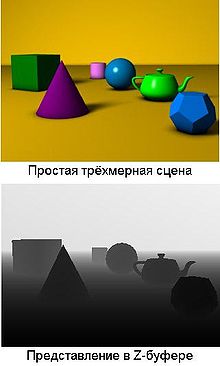 Простая трёхмерная сцена

Представление в Z-буфере